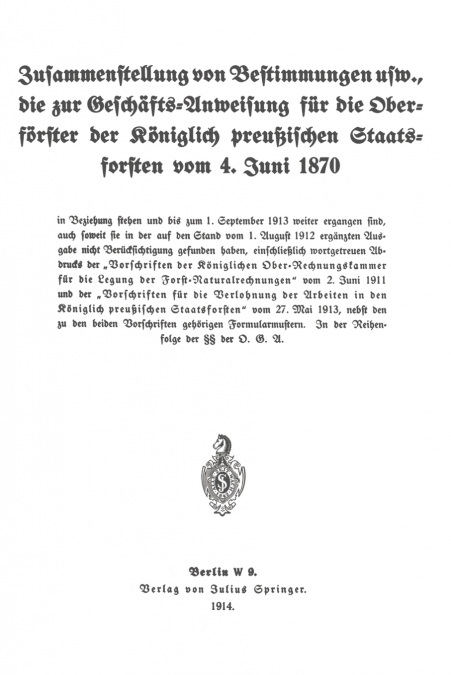 Zusammenstellung von Bestimmungen usw., die zur Geschäfts-Anweisung für die Oberförster der Königlich preußischen Staatsforsten vom 4. Juni 1870

in Beziehung stehen und bis zum 1. September 1913 weiter ergangen sind, auch soweit sie in der auf den Stand vom 1. August 1912 ergänzten Ausgabe nicht Berücksichtigung gefunden haben, einschließlich wortgetreuen Abdrucks der „Vorschriften der Königlichen Ober-Rechnungskammer für die Legung der Forst-Naturalrechnungen“ vom 2. Juni 1911 und der „Vorschriften für die Verlohnung der Arbeiten in den Königlich preußischen Staatsforsten“ vom 27. Mai 1913, nebst den zu den beiden Vorschriften gehörigen Formularmustern. In der Reihenfolge der §§ der O. G. A.

Berlin W 9.
Verlag von Julius Springer.
1914.